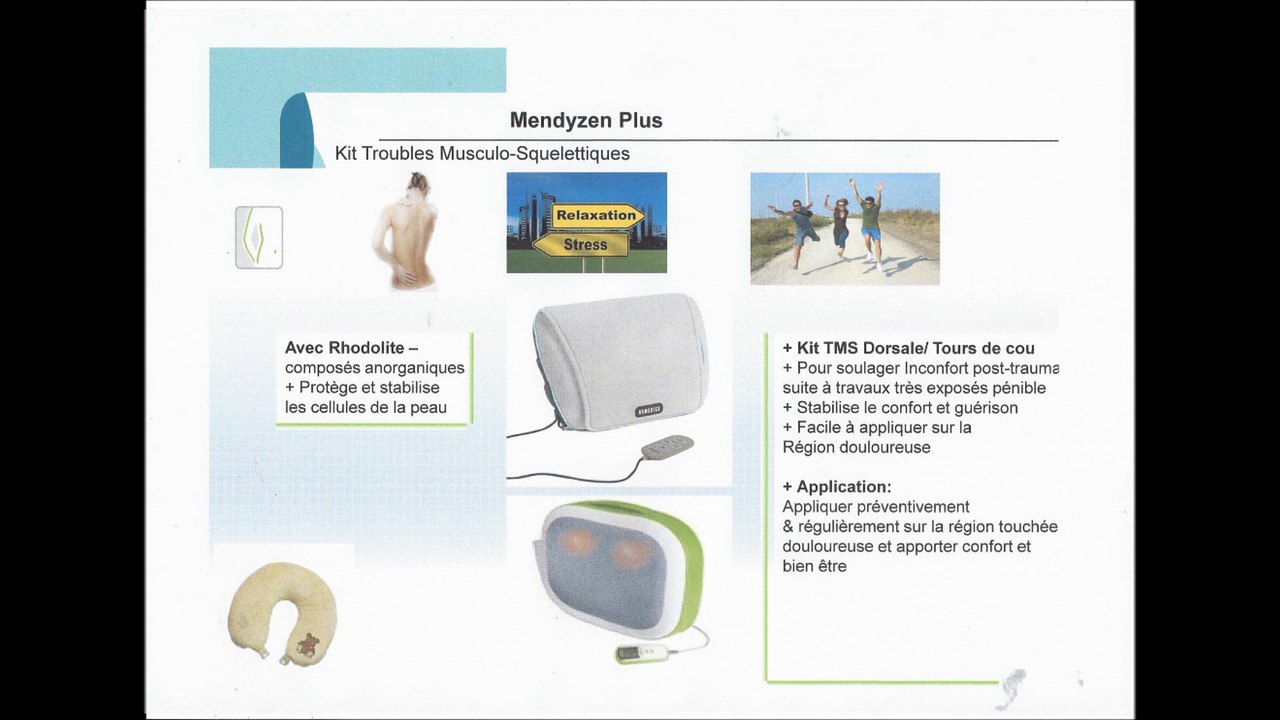 Mendyzen Plus

Kit Troubles Musculo-Squelettiques

Relaxation

Stress

Avec Rhodolite – composés anorganiques
+ Protège et stabilise les cellules de la peau

HOMEDICS

+ Kit TMS Dorsale/ Tours de cou
+ Pour soulager Inconfort post-trauma suite à travaux très exposés pénible
+ Stabilise le confort et guérison
+ Facile à appliquer sur la Région douloureuse

+ Application:
Appliquer préventivement & régulièrement sur la région touchée douloureuse et apporter confort et bien être